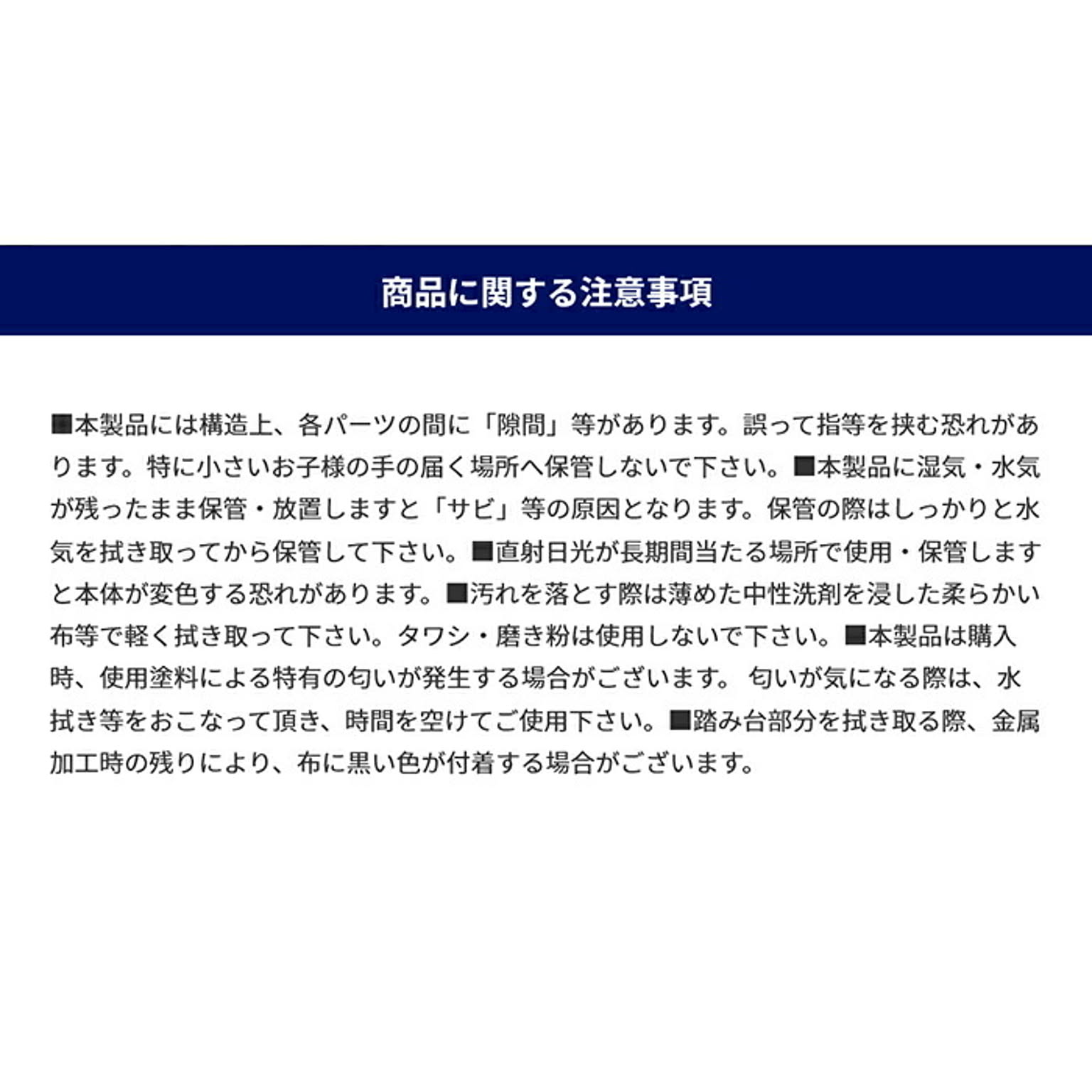 商品に関する注意事項

■本製品には構造上、各パーツの間に「隙間」等があります。誤って指等を挟む恐れがあります。特に小さいお子様の手の届く場所へ保管しないで下さい。■本製品に湿気・水気が残ったまま保管・放置しますと「サビ」等の原因となります。保管の際はしっかりと水気を拭き取ってから保管して下さい。■直射日光が長期間当たる場所で使用・保管しますと本体が変色する恐れがあります。■汚れを落とす際は薄めた中性洗剤を浸した柔らかい布等で軽く拭き取って下さい。タワシ・磨き粉は使用しないで下さい。■本製品は購入時、使用塗料による特有の匂いが発生する場合がございます。 匂いが気になる際は、水拭き等をおこなって頂き、時間を空けてご使用下さい。■踏み台部分を拭き取る際、金属加工時の残りにより、布に黒い色が付着する場合がございます。